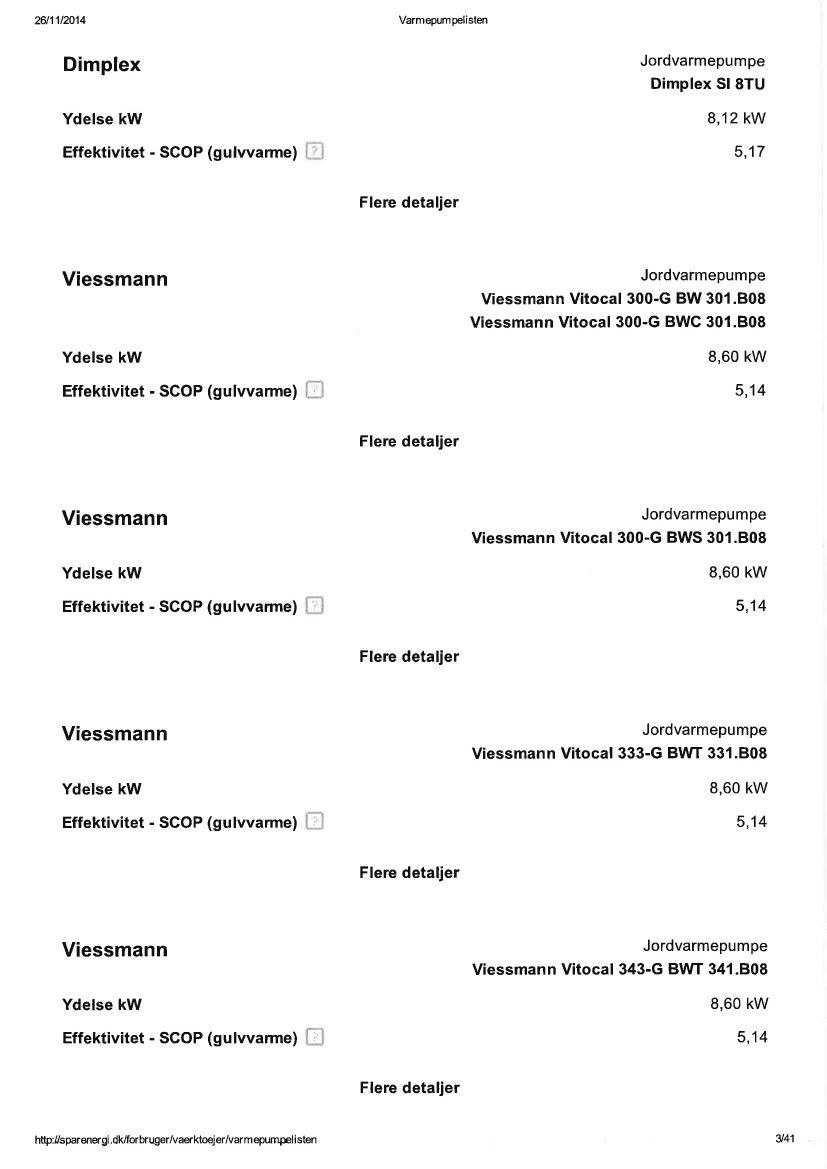 26/11/2014 Varmepumpelisten

Dimplex
Jordvarmepumpe
Dimplex SI 8TU

Ydelse kW 8,12 kW

Effektivitet - SCOP (gulvvarme) ? 5,17

Flere detaljer

Viessmann
Jordvarmepumpe
Viessmann Vitocal 300-G BW 301.B08
Viessmann Vitocal 300-G BWC 301.B08

Ydelse kW 8,60 kW

Effektivitet - SCOP (gulvvarme) ? 5,14

Flere detaljer

Viessmann
Jordvarmepumpe
Viessmann Vitocal 300-G BWS 301.B08

Ydelse kW 8,60 kW

Effektivitet - SCOP (gulvvarme) ? 5,14

Flere detaljer

Viessmann
Jordvarmepumpe
Viessmann Vitocal 333-G BWT 331.B08

Ydelse kW 8,60 kW

Effektivitet - SCOP (gulvvarme) ? 5,14

Flere detaljer

Viessmann
Jordvarmepumpe
Viessmann Vitocal 343-G BWT 341.B08

Ydelse kW 8,60 kW

Effektivitet - SCOP (gulvvarme) ? 5,14

Flere detaljer

http://sparenergi.dk/forbruger/vaerktoejer/varmepumpelisten 3/41